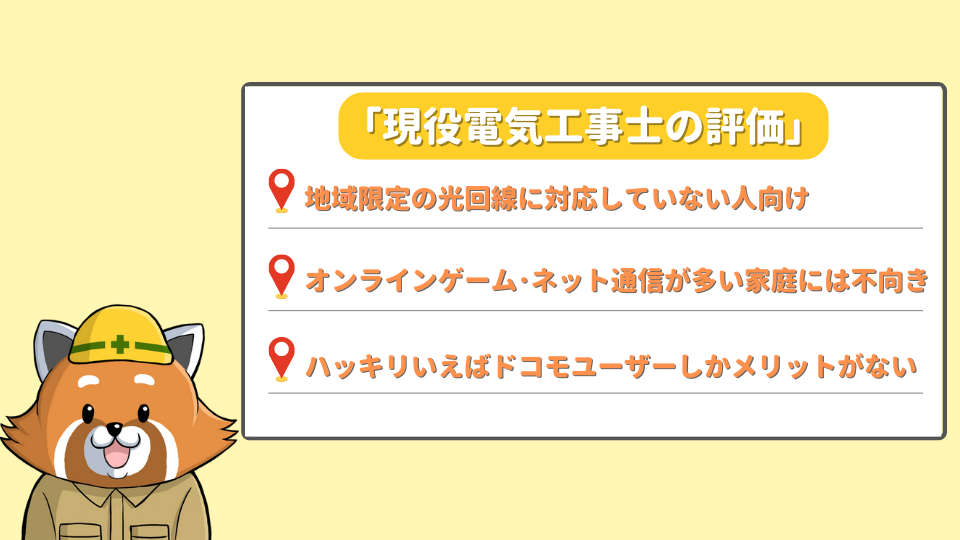 「現役電気工事士の評価」

地域限定の光回線に対応していない人向け

オンラインゲーム・ネット通信が多い家庭には不向き

ハッキリいえばドコモユーザーしかメリットがない